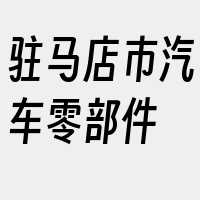 驻马店市汽车零部件